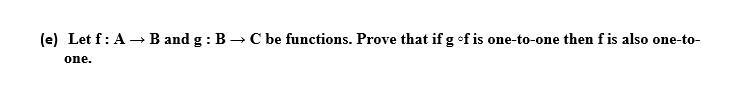 (e) Let $f : A \rightarrow B$ and $g : B \rightarrow C$ be functions. Prove that if $g \circ f$ is one-to-one then f is also one-to-one.